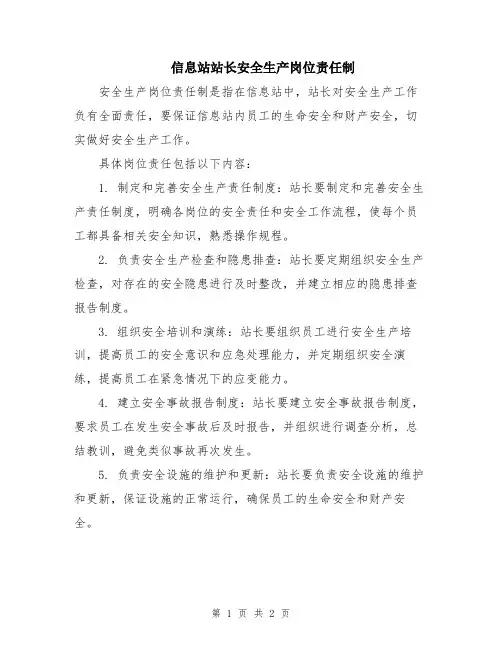 信息站站长安全生产岗位责任制

安全生产岗位责任制是指在信息站中，站长对安全生产工作负有全面责任，要保证信息站内员工的生命安全和财产安全，切实做好安全生产工作。

具体岗位责任包括以下内容：

1. 制定和完善安全生产责任制度：站长要制定和完善安全生产责任制度，明确各岗位的安全责任和安全工作流程，使每个员工都具备相关安全知识，熟悉操作规程。

2. 负责安全生产检查和隐患排查：站长要定期组织安全生产检查，对存在的安全隐患进行及时整改，并建立相应的隐患排查报告制度。

3. 组织安全培训和演练：站长要组织员工进行安全生产培训，提高员工的安全意识和应急处理能力，并定期组织安全演练，提高员工在紧急情况下的应变能力。

4. 建立安全事故报告制度：站长要建立安全事故报告制度，要求员工在发生安全事故后及时报告，并组织进行调查分析，总结教训，避免类似事故再次发生。

5. 负责安全设施的维护和更新：站长要负责安全设施的维护和更新，保证设施的正常运行，确保员工的生命安全和财产安全。

第 1 页 共 2 页